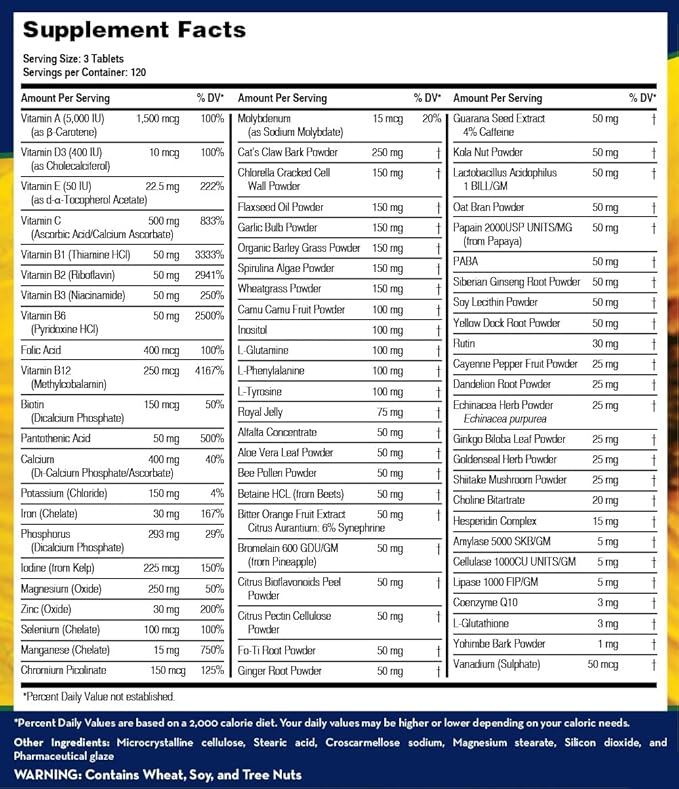 Supplement Facts

Serving Size: 3 Tablets
Servings per Container: 120

| Amount Per Serving | | % DV* |
|---|---|---|
| Vitamin A (5,000 IU) (as β-Carotene) | 1,500 mcg | 100% |
| Vitamin D3 (400 IU) (as Cholecalciferol) | 10 mcg | 100% |
| Vitamin E (50 IU) (as d-α-Tocopherol Acetate) | 22.5 mg | 222% |
| Vitamin C (Ascorbic Acid/Calcium Ascorbate) | 500 mg | 833% |
| Vitamin B1 (Thiamine HCl) | 50 mg | 3333% |
| Vitamin B2 (Riboflavin) | 50 mg | 2941% |
| Vitamin B3 (Niacinamide) | 50 mg | 250% |
| Vitamin B6 (Pyridoxine HCl) | 50 mg | 2500% |
| Folic Acid | 400 mcg | 100% |
| Vitamin B12 (Methylcobalamin) | 250 mcg | 4167% |
| Biotin (Dicalcium Phosphate) | 150 mcg | 50% |
| Pantothenic Acid | 50 mg | 500% |
| Calcium (Di-Calcium Phosphate/Ascorbate) | 400 mg | 40% |
| Potassium (Chloride) | 150 mg | 4% |
| Iron (Chelate) | 30 mg | 167% |
| Phosphorus (Dicalcium Phosphate) | 293 mg | 29% |
| Iodine (from Kelp) | 225 mcg | 150% |
| Magnesium (Oxide) | 250 mg | 50% |
| Zinc (Oxide) | 30 mg | 200% |
| Selenium (Chelate) | 100 mcg | 100% |
| Manganese (Chelate) | 15 mg | 750% |
| Chromium Picolinate | 150 mcg | 125% |

| Amount Per Serving | | % DV* |
|---|---|---|
| Molybdenum (as Sodium Molybdate) | 15 mcg | 20% |
| Cat's Claw Bark Powder | 250 mg | † |
| Chlorella Cracked Cell Wall Powder | 150 mg | † |
| Flaxseed Oil Powder | 150 mg | † |
| Garlic Bulb Powder | 150 mg | † |
| Organic Barley Grass Powder | 150 mg | † |
| Spirulina Algae Powder | 150 mg | † |
| Wheatgrass Powder | 150 mg | † |
| Camu Camu Fruit Powder | 100 mg | † |
| Inositol | 100 mg | † |
| L-Glutamine | 100 mg | † |
| L-Phenylalanine | 100 mg | † |
| L-Tyrosine | 100 mg | † |
| Royal Jelly | 75 mg | † |
| Alfalfa Concentrate | 50 mg | † |
| Aloe Vera Leaf Powder | 50 mg | † |
| Bee Pollen Powder | 50 mg | † |
| Betaine HCL (from Beets) | 50 mg | † |
| Bitter Orange Fruit Extract Citrus Aurantium: 6% Synephrine | 50 mg | † |
| Bromelain 600 GDU/GM (from Pineapple) | 50 mg | † |
| Citrus Bioflavonoids Peel Powder | 50 mg | † |
| Citrus Pectin Cellulose Powder | 50 mg | † |
| Fo-Ti Root Powder | 50 mg | † |
| Ginger Root Powder | 50 mg | † |

| Amount Per Serving | | % DV* |
|---|---|---|
| Guarana Seed Extract 4% Caffeine | 50 mg | † |
| Kola Nut Powder | 50 mg | † |
| Lactobacillus Acidophilus 1 BILL/GM | 50 mg | † |
| Oat Bran Powder | 50 mg | † |
| Papain 2000USP UNITS/MG (from Papaya) | 50 mg | † |
| PABA | 50 mg | † |
| Siberian Ginseng Root Powder | 50 mg | † |
| Soy Lecithin Powder | 50 mg | † |
| Yellow Dock Root Powder | 50 mg | † |
| Rutin | 30 mg | † |
| Cayenne Pepper Fruit Powder | 25 mg | † |
| Dandelion Root Powder | 25 mg | † |
| Echinacea Herb Powder Echinacea purpurea | 25 mg | † |
| Ginkgo Biloba Leaf Powder | 25 mg | † |
| Goldenseal Herb Powder | 25 mg | † |
| Shiitake Mushroom Powder | 25 mg | † |
| Choline Bitartrate | 20 mg | † |
| Hesperidin Complex | 15 mg | † |
| Amylase 5000 SKB/GM | 5 mg | † |
| Cellulase 1000CU UNITS/GM | 5 mg | † |
| Lipase 1000 FIP/GM | 5 mg | † |
| Coenzyme Q10 | 3 mg | † |
| L-Glutathione | 3 mg | † |
| Yohimbe Bark Powder | 1 mg | † |
| Vanadium (Sulphate) | 50 mcg | † |

†Percent Daily Value not established.

*Percent Daily Values are based on a 2,000 calorie diet. Your daily values may be higher or lower depending on your caloric needs.

Other Ingredients: Microcrystalline cellulose, Stearic acid, Croscarmellose sodium, Magnesium stearate, Silicon dioxide, and Pharmaceutical glaze

WARNING: Contains Wheat, Soy, and Tree Nuts